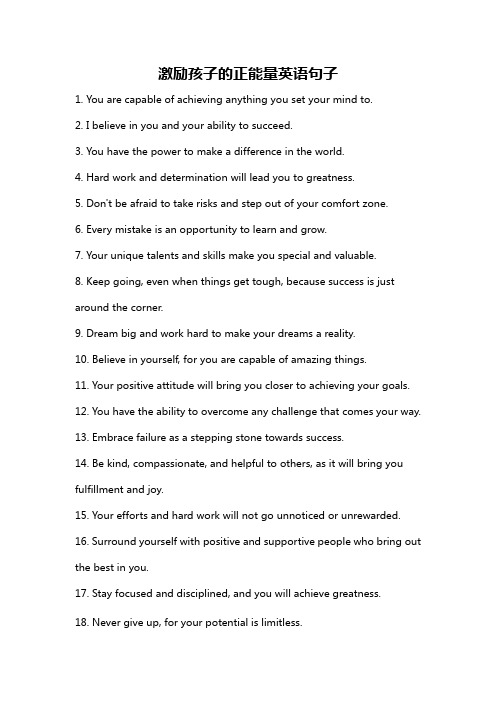 激励孩子的正能量英语句子

1. You are capable of achieving anything you set your mind to.

2. I believe in you and your ability to succeed.

3. You have the power to make a difference in the world.

4. Hard work and determination will lead you to greatness.

5. Don't be afraid to take risks and step out of your comfort zone.

6. Every mistake is an opportunity to learn and grow.

7. Your unique talents and skills make you special and valuable.

8. Keep going, even when things get tough, because success is just around the corner.

9. Dream big and work hard to make your dreams a reality.

10. Believe in yourself, for you are capable of amazing things.

11. Your positive attitude will bring you closer to achieving your goals.

12. You have the ability to overcome any challenge that comes your way.

13. Embrace failure as a stepping stone towards success.

14. Be kind, compassionate, and helpful to others, as it will bring you fulfillment and joy.

15. Your efforts and hard work will not go unnoticed or unrewarded.

16. Surround yourself with positive and supportive people who bring out the best in you.

17. Stay focused and disciplined, and you will achieve greatness.

18. Never give up, for your potential is limitless.